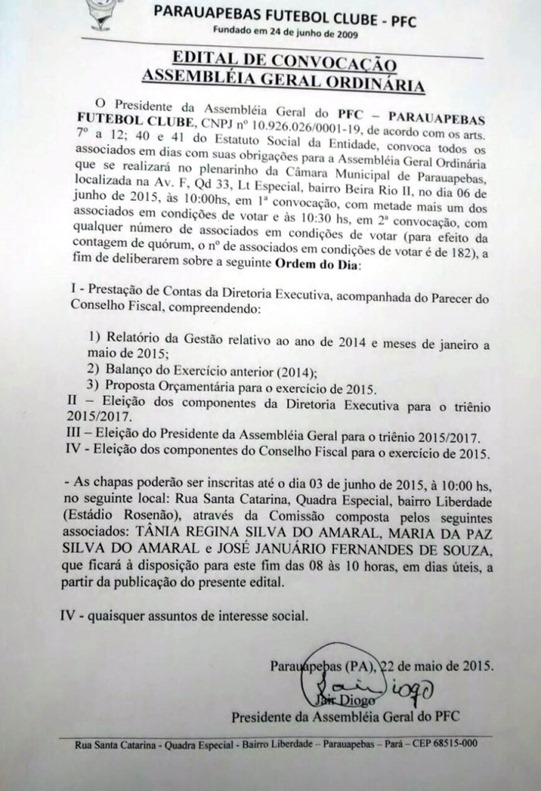 PARAUAPEBAS FUTEBOL CLUBE - PFC
Fundado em 24 de junho de 2009

EDITAL DE CONVOCAÇÃO
ASSEMBLÉIA GERAL ORDINÁRIA

O Presidente da Assembléia Geral do PFC – PARAUAPEBAS FUTEBOL CLUBE, CNPJ nº 10.926.026/0001-19, de acordo com os arts. 7º a 12; 40 e 41 do Estatuto Social da Entidade, convoca todos os associados em dias com suas obrigações para a Assembléia Geral Ordinária que se realizará no plenarinho da Câmara Municipal de Parauapebas, localizada na Av. F, Qd 33, Lt Especial, bairro Beira Rio II, no dia 06 de junho de 2015, às 10:00hs, em 1ª convocação, com metade mais um dos associados em condições de votar e às 10:30 hs, em 2ª convocação, com qualquer número de associados em condições de votar (para efeito da contagem de quórum, o nº de associados em condições de votar é de 182), a fim de deliberarem sobre a seguinte Ordem do Dia:

I - Prestação de Contas da Diretoria Executiva, acompanhada do Parecer do Conselho Fiscal, compreendendo:

1) Relatório da Gestão relativo ao ano de 2014 e meses de janeiro a maio de 2015;
2) Balanço do Exercício anterior (2014);
3) Proposta Orçamentária para o exercício de 2015.
II – Eleição dos componentes da Diretoria Executiva para o triênio 2015/2017.
III – Eleição do Presidente da Assembléia Geral para o triênio 2015/2017.
IV - Eleição dos componentes do Conselho Fiscal para o exercício de 2015.

- As chapas poderão ser inscritas até o dia 03 de junho de 2015, à 10:00 hs, no seguinte local: Rua Santa Catarina, Quadra Especial, bairro Liberdade (Estádio Rosenão), através da Comissão composta pelos seguintes associados: TÂNIA REGINA SILVA DO AMARAL, MARIA DA PAZ SILVA DO AMARAL e JOSÉ JANUÁRIO FERNANDES DE SOUZA, que ficará à disposição para este fim das 08 às 10 horas, em dias úteis, a partir da publicação do presente edital.

IV - quaisquer assuntos de interesse social.

Parauapebas (PA), 22 de maio de 2015.

Jair Diogo
Jair Diogo
Presidente da Assembléia Geral do PFC

Rua Santa Catarina - Quadra Especial - Bairro Liberdade – Parauapebas – Pará – CEP 68515-000